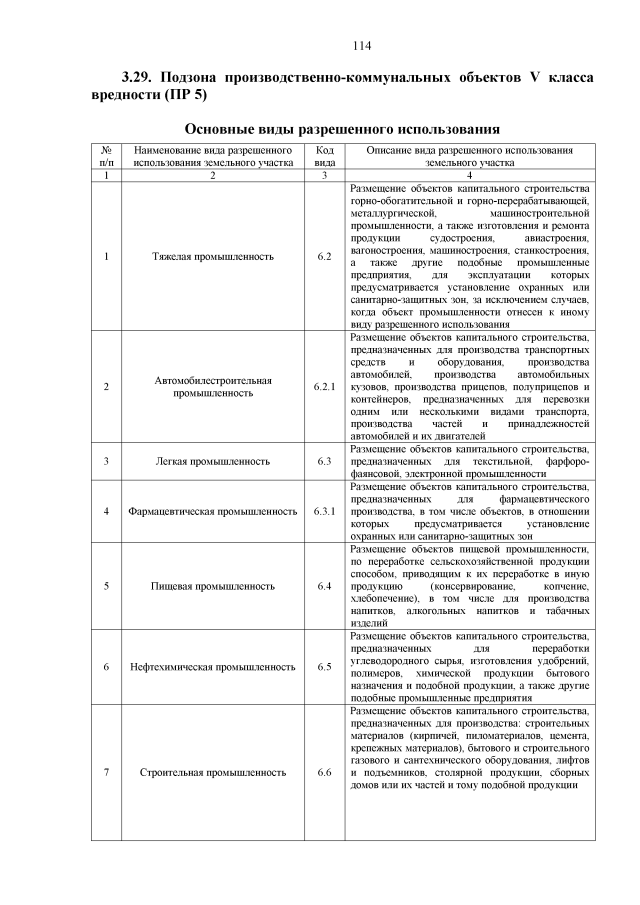 114

3.29. Подзона производственно-коммунальных объектов V класса вредности (ПР 5)

Основные виды разрешенного использования

| № п/п | Наименование вида разрешенного использования земельного участка | Код вида | Описание вида разрешенного использования земельного участка |
|---|---|---|---|
| 1 | 2 | 3 | 4 |
| 1 | Тяжелая промышленность | 6.2 | Размещение объектов капитального строительства горно-обогатительной и горно-перерабатывающей, металлургической, машиностроительной промышленности, а также изготовления и ремонта продукции судостроения, авиастроения, вагоностроения, машиностроения, станкостроения, а также другие подобные промышленные предприятия, для эксплуатации которых предусматривается установление охранных или санитарно-защитных зон, за исключением случаев, когда объект промышленности отнесен к иному виду разрешенного использования |
| 2 | Автомобилестроительная промышленность | 6.2.1 | Размещение объектов капитального строительства, предназначенных для производства транспортных средств и оборудования, производства автомобилей, производства автомобильных кузовов, производства прицепов, полуприцепов и контейнеров, предназначенных для перевозки одним или несколькими видами транспорта, производства частей и принадлежностей автомобилей и их двигателей |
| 3 | Легкая промышленность | 6.3 | Размещение объектов капитального строительства, предназначенных для текстильной, фарфоро-фаянсовой, электронной промышленности |
| 4 | Фармацевтическая промышленность | 6.3.1 | Размещение объектов капитального строительства, предназначенных для фармацевтического производства, в том числе объектов, в отношении которых предусматривается установление охранных или санитарно-защитных зон |
| 5 | Пищевая промышленность | 6.4 | Размещение объектов пищевой промышленности, по переработке сельскохозяйственной продукции способом, приводящим к их переработке в иную продукцию (консервирование, копчение, хлебопечение), в том числе для производства напитков, алкогольных напитков и табачных изделий |
| 6 | Нефтехимическая промышленность | 6.5 | Размещение объектов капитального строительства, предназначенных для переработки углеводородного сырья, изготовления удобрений, полимеров, химической продукции бытового назначения и подобной продукции, а также другие подобные промышленные предприятия |
| 7 | Строительная промышленность | 6.6 | Размещение объектов капитального строительства, предназначенных для производства: строительных материалов (кирпичей, пиломатериалов, цемента, крепежных материалов), бытового и строительного газового и сантехнического оборудования, лифтов и подъемников, столярной продукции, сборных домов или их частей и тому подобной продукции |